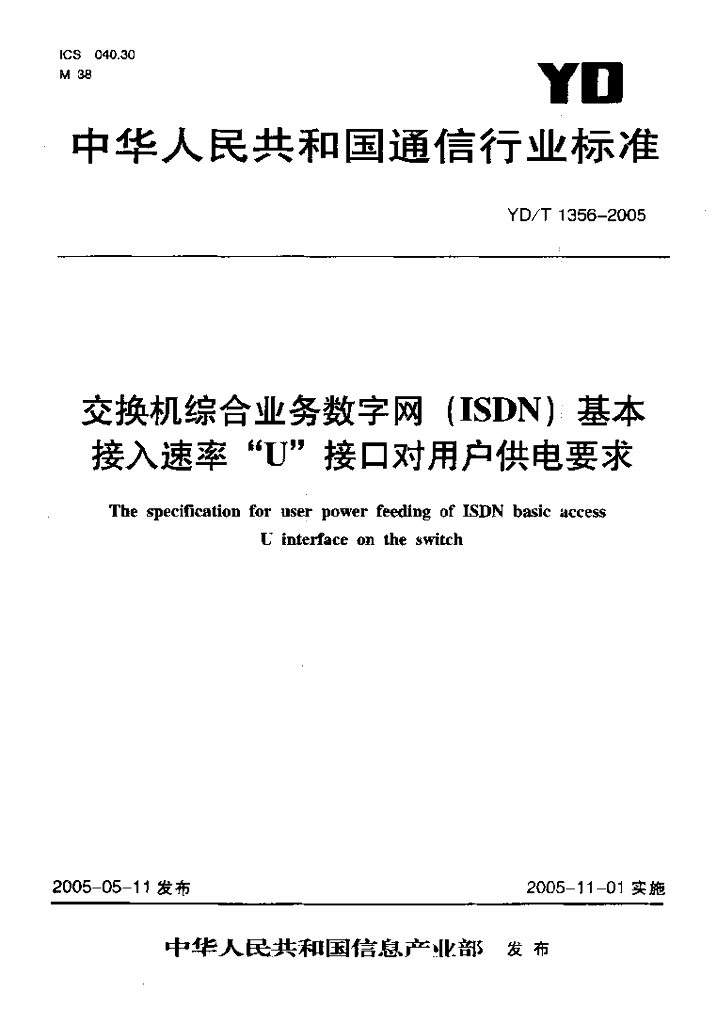 ICS 040.30
M 38

YD

中华人民共和国通信行业标准

YD/T 1356-2005

交换机综合业务数字网（ISDN）基本接入速率“U”接口对用户供电要求

The specification for user power feeding of ISDN basic access U interface on the switch

2005-05-11 发布

2005-11-01 实施

中华人民共和国信息产业部 发布